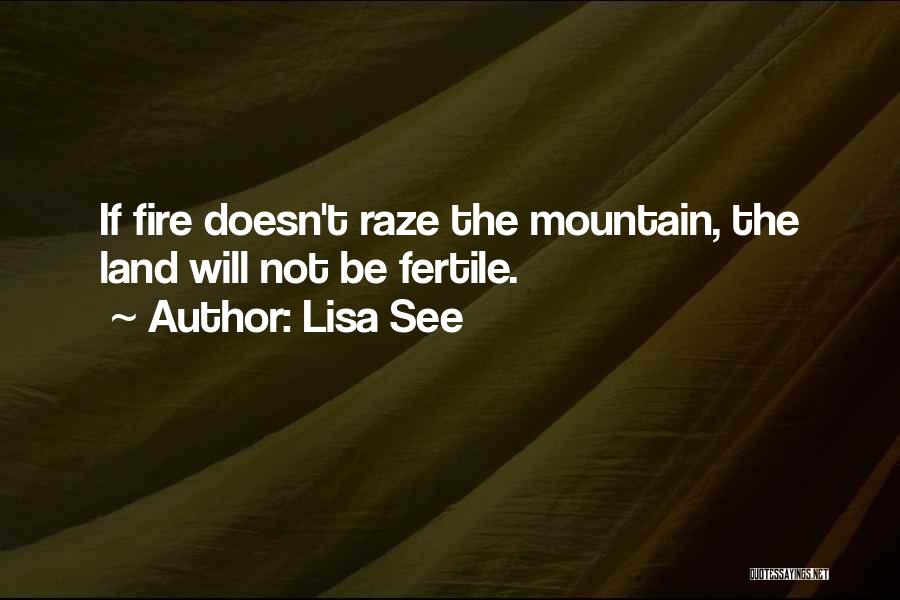 If fire doesn't raze the mountain, the land will not be fertile.

~ Author: Lisa See

QUOTESSAYINGS.NET